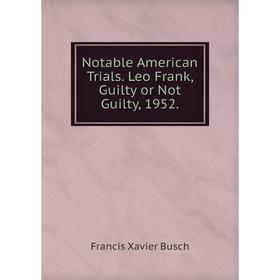 Notable American Trials. Leo Frank, Guilty or Not Guilty, 1952.

Francis Xavier Busch